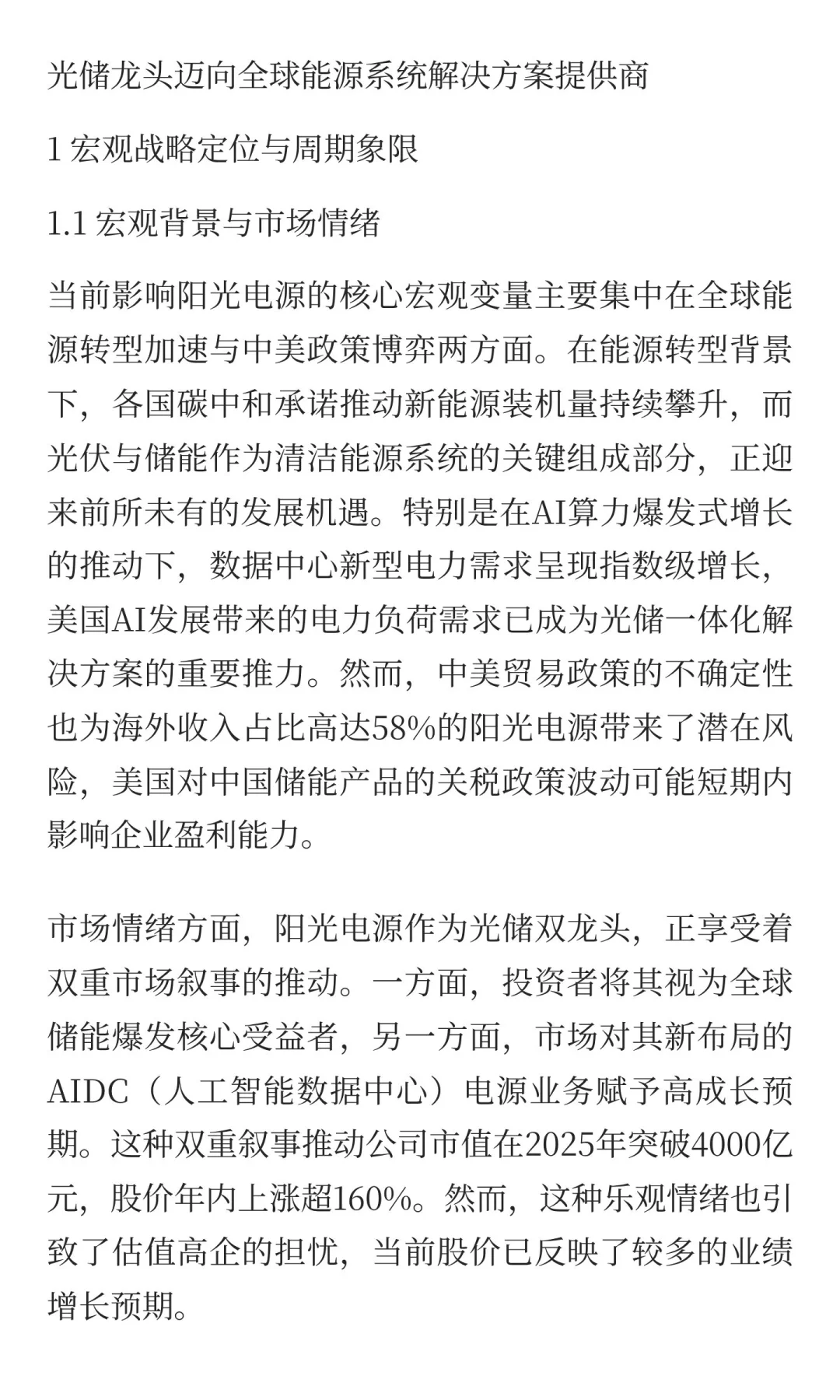 光储龙头迈向全球能源系统解决方案提供商

1 宏观战略定位与周期象限

1.1 宏观背景与市场情绪

当前影响阳光电源的核心宏观变量主要集中在全球能源转型加速与中美政策博弈两方面。在能源转型背景下，各国碳中和承诺推动新能源装机量持续攀升，而光伏与储能作为清洁能源系统的关键组成部分，正迎来前所未有的发展机遇。特别是在AI算力爆发式增长的推动下，数据中心新型电力需求呈现指数级增长，美国AI发展带来的电力负荷需求已成为光储一体化解决方案的重要推力。然而，中美贸易政策的不确定性也为海外收入占比高达58%的阳光电源带来了潜在风险，美国对中国储能产品的关税政策波动可能短期内影响企业盈利能力。

市场情绪方面，阳光电源作为光储双龙头，正享受着双重市场叙事的推动。一方面，投资者将其视为全球储能爆发核心受益者，另一方面，市场对其新布局的AIDC（人工智能数据中心）电源业务赋予高成长预期。这种双重叙事推动公司市值在2025年突破4000亿元，股价年内上涨超160%。然而，这种乐观情绪也引致了估值高企的担忧，当前股价已反映了较多的业绩增长预期。